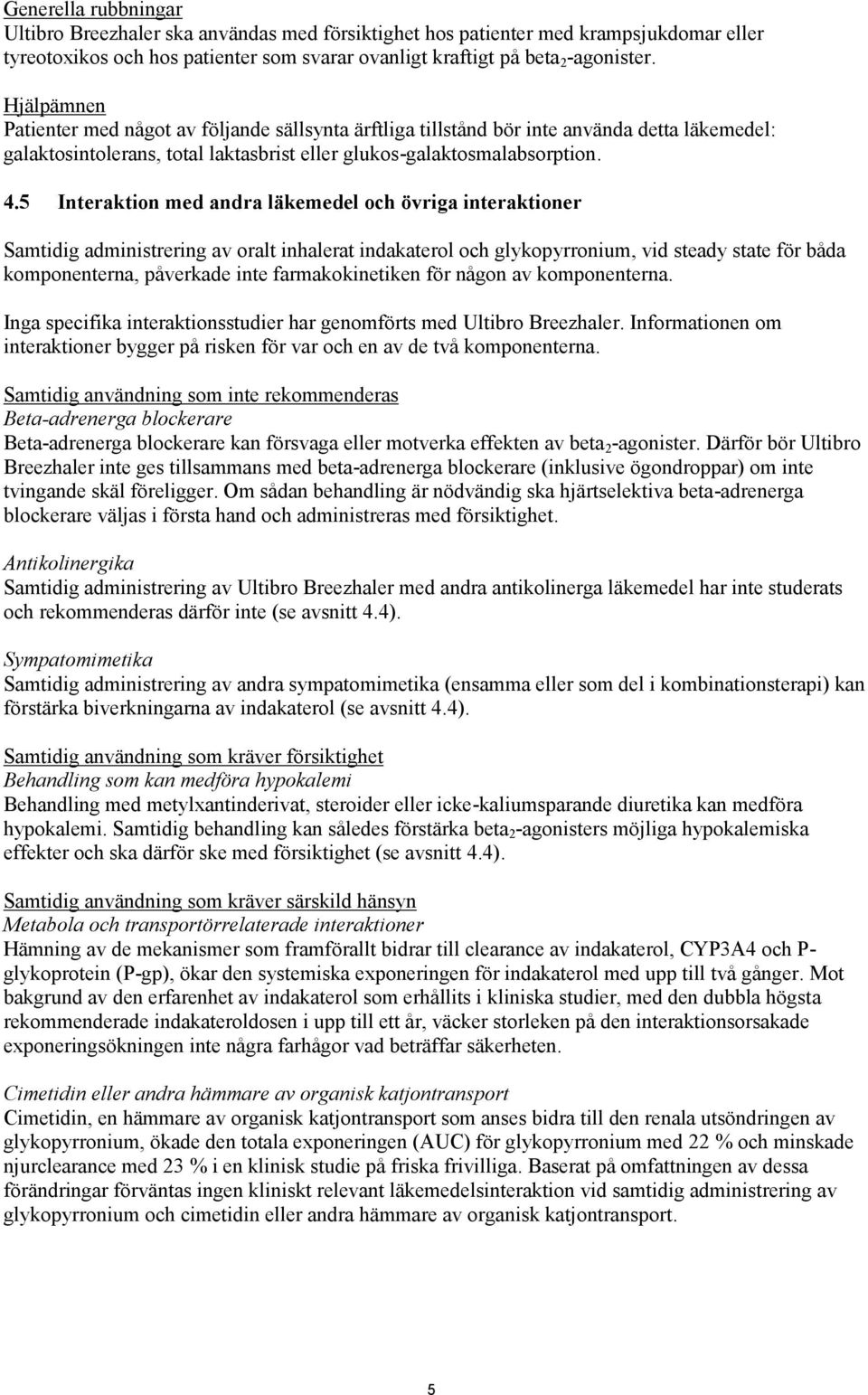 Generella rubbningar
Ultibro Breezhaler ska användas med försiktighet hos patienter med krampsjukdomar eller tyreotoxikos och hos patienter som svarar ovanligt kraftigt på beta$_2$-agonister.

Hjälpämnen
Patienter med något av följande sällsynta ärftliga tillstånd bör inte använda detta läkemedel: galaktosintolerans, total laktasbrist eller glukos-galaktosmalabsorption.

4.5 Interaktion med andra läkemedel och övriga interaktioner

Samtidig administrering av oralt inhalerat indakaterol och glykopyrronium, vid steady state för båda komponenterna, påverkade inte farmakokinetiken för någon av komponenterna.

Inga specifika interaktionsstudier har genomförts med Ultibro Breezhaler. Informationen om interaktioner bygger på risken för var och en av de två komponenterna.

Samtidig användning som inte rekommenderas
Beta-adrenerga blockerare
Beta-adrenerga blockerare kan försvaga eller motverka effekten av beta$_2$-agonister. Därför bör Ultibro Breezhaler inte ges tillsammans med beta-adrenerga blockerare (inklusive ögondroppar) om inte tvingande skäl föreligger. Om sådan behandling är nödvändig ska hjärtselektiva beta-adrenerga blockerare väljas i första hand och administreras med försiktighet.

Antikolinergika
Samtidig administrering av Ultibro Breezhaler med andra antikolinerga läkemedel har inte studerats och rekommenderas därför inte (se avsnitt 4.4).

Sympatomimetika
Samtidig administrering av andra sympatomimetika (ensamma eller som del i kombinationsterapi) kan förstärka biverkningarna av indakaterol (se avsnitt 4.4).

Samtidig användning som kräver försiktighet
Behandling som kan medföra hypokalemi
Behandling med metylxantinderivat, steroider eller icke-kaliumsparande diuretika kan medföra hypokalemi. Samtidig behandling kan således förstärka beta$_2$-agonisters möjliga hypokalemiska effekter och ska därför ske med försiktighet (se avsnitt 4.4).

Samtidig användning som kräver särskild hänsyn
Metabola och transportörrelaterade interaktioner
Hämning av de mekanismer som framförallt bidrar till clearance av indakaterol, CYP3A4 och P-glykoprotein (P-gp), ökar den systemiska exponeringen för indakaterol med upp till två gånger. Mot bakgrund av den erfarenhet av indakaterol som erhållits i kliniska studier, med den dubbla högsta rekommenderade indakateroldosen i upp till ett år, väcker storleken på den interaktionsorsakade exponeringsökningen inte några farhågor vad beträffar säkerheten.

Cimetidin eller andra hämmare av organisk katjontransport
Cimetidin, en hämmare av organisk katjontransport som anses bidra till den renala utsöndringen av glykopyrronium, ökade den totala exponeringen (AUC) för glykopyrronium med 22 % och minskade njurclearance med 23 % i en klinisk studie på friska frivilliga. Baserat på omfattningen av dessa förändringar förväntas ingen kliniskt relevant läkemedelsinteraktion vid samtidig administrering av glykopyrronium och cimetidin eller andra hämmare av organisk katjontransport.

5